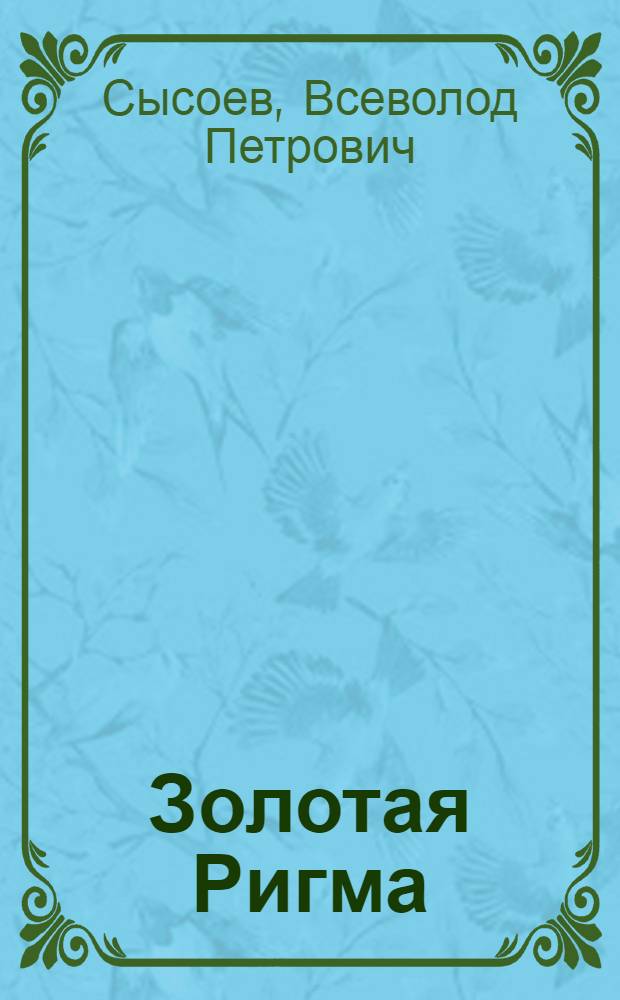 Сысоев, Всеволод Петрович

Золотая Ригма